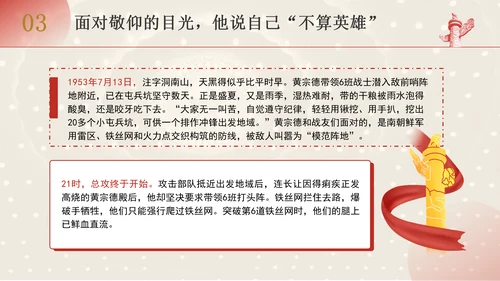 03 面对敬仰的目光，他说自己“不算英雄”

1953年7月13日，注字洞南山，天黑得似乎比平时早。黄宗德带领6班战士潜入敌前哨阵地附近，已在屯兵坑坚守数天。正是盛夏，又是雨季，湿热难耐，带的干粮被雨水泡得酸臭，还是咬牙吃下去。“大家无一叫苦，自觉遵守纪律，轻轻用锹挖、用手扒，挖出20多个小屯兵坑，可供一个排作冲锋出发地域。”黄宗德和战友们面对的，是南朝鲜军用雷区、铁丝网和火力点交织构筑的防线，被敌人叫嚣为“模范阵地”。

21时，总攻终于开始。攻击部队抵近出发地域后，连长让因得痢疾正发高烧的黄宗德殿后，他却坚决要求带领6班打头阵。铁丝网拦住去路，爆破手牺牲，他们只能强行爬过铁丝网。突破第6道铁丝网时，他们的腿上已鲜血直流。